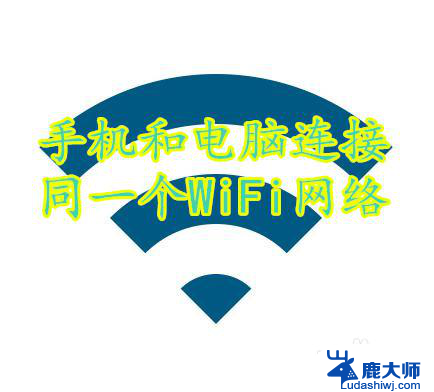 手机和电脑连接
同一个WiFi网络

鹿大师
Ludashiwj.com